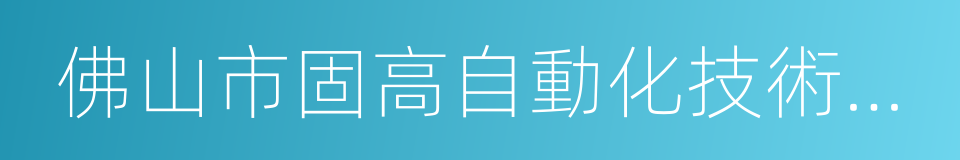 佛山市固高自動化技術...